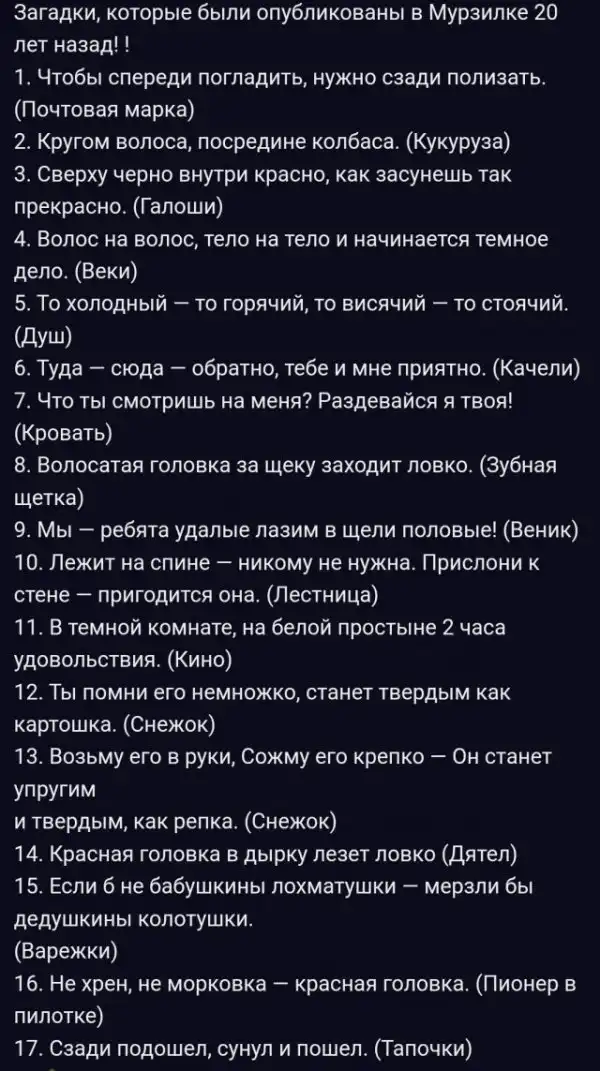 Загадки, которые были опубликованы в Мурзилке 20 лет назад! !
1. Чтобы спереди погладить, нужно сзади полизать. (Почтовая марка)
2. Кругом волоса, посредине колбаса. (Кукуруза)
3. Сверху черно внутри красно, как засунешь так прекрасно. (Галоши)
4. Волос на волос, тело на тело и начинается темное дело. (Веки)
5. То холодный — то горячий, то висячий — то стоячий. (Душ)
6. Туда — сюда — обратно, тебе и мне приятно. (Качели)
7. Что ты смотришь на меня? Раздевайся я твоя! (Кровать)
8. Волосатая головка за щеку заходит ловко. (Зубная щетка)
9. Мы — ребята удалые лазим в щели половые! (Веник)
10. Лежит на спине — никому не нужна. Прислони к стене — пригодится она. (Лестница)
11. В темной комнате, на белой простыне 2 часа удовольствия. (Кино)
12. Ты помни его немножко, станет твердым как картошка. (Снежок)
13. Возьму его в руки, Сожму его крепко — Он станет упругим
и твердым, как репка. (Снежок)
14. Красная головка в дырку лезет ловко (Дятел)
15. Если б не бабушкины лохматушки — мерзли бы дедушкины колотушки.
(Варежки)
16. Не хрен, не морковка — красная головка. (Пионер в пилотке)
17. Сзади подошел, сунул и пошел. (Тапочки)